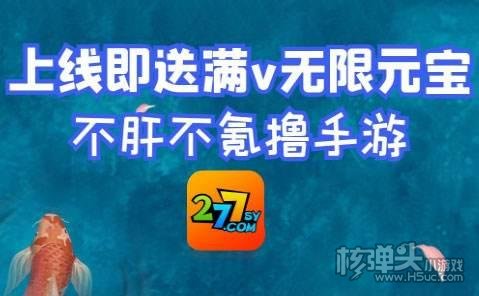 上线即送满v无限元宝
不肝不氪撸手游

277SY.COM

核弹头小游戏
www.H5uc.com